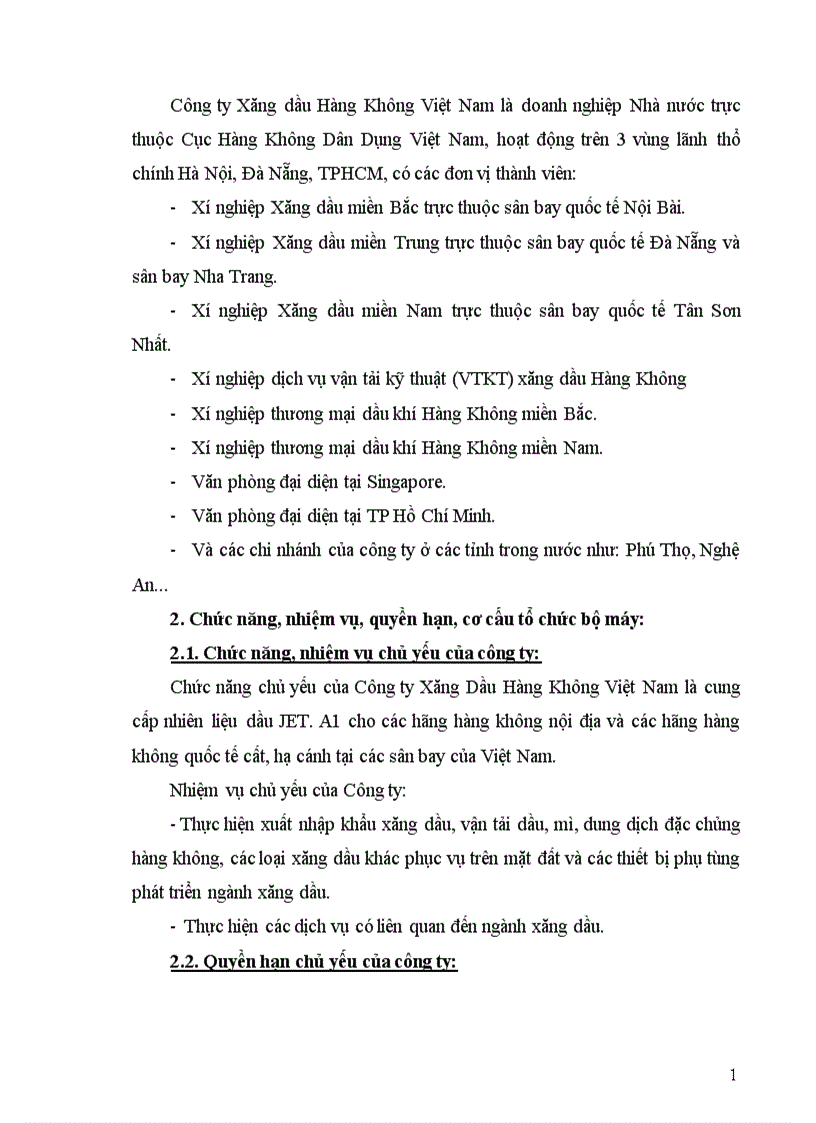 Công ty Xăng dầu Hàng Không Việt Nam là doanh nghiệp Nhà nước trực thuộc Cục Hàng Không Dân Dụng Việt Nam, hoạt động trên 3 vùng lãnh thổ chính Hà Nội, Đà Nẵng, TPHCM, có các đơn vị thành viên:

- Xí nghiệp Xăng dầu miền Bắc trực thuộc sân bay quốc tế Nội Bài.

- Xí nghiệp Xăng dầu miền Trung trực thuộc sân bay quốc tế Đà Nẵng và sân bay Nha Trang.

- Xí nghiệp Xăng dầu miền Nam trực thuộc sân bay quốc tế Tân Sơn Nhất.

- Xí nghiệp dịch vụ vận tải kỹ thuật (VTKT) xăng dầu Hàng Không

- Xí nghiệp thương mại dầu khí Hàng Không miền Bắc.

- Xí nghiệp thương mại dầu khí Hàng Không miền Nam.

- Văn phòng đại diện tại Singapore.

- Văn phòng đại diện tại TP Hồ Chí Minh.

- Và các chi nhánh của công ty ở các tỉnh trong nước như: Phú Thọ, Nghệ An...

2. Chức năng, nhiệm vụ, quyền hạn, cơ cấu tổ chức bộ máy:

2.1. Chức năng, nhiệm vụ chủ yếu của công ty:

Chức năng chủ yếu của Công ty Xăng Dầu Hàng Không Việt Nam là cung cấp nhiên liệu dầu JET. A1 cho các hãng hàng không nội địa và các hãng hàng không quốc tế cất, hạ cánh tại các sân bay của Việt Nam.

Nhiệm vụ chủ yếu của Công ty:

- Thực hiện xuất nhập khẩu xăng dầu, vận tải dầu, mì, dung dịch đặc chủng hàng không, các loại xăng dầu khác phục vụ trên mặt đất và các thiết bị phụ tùng phát triển ngành xăng dầu.

- Thực hiện các dịch vụ có liên quan đến ngành xăng dầu.

2.2. Quyền hạn chủ yếu của công ty:

1